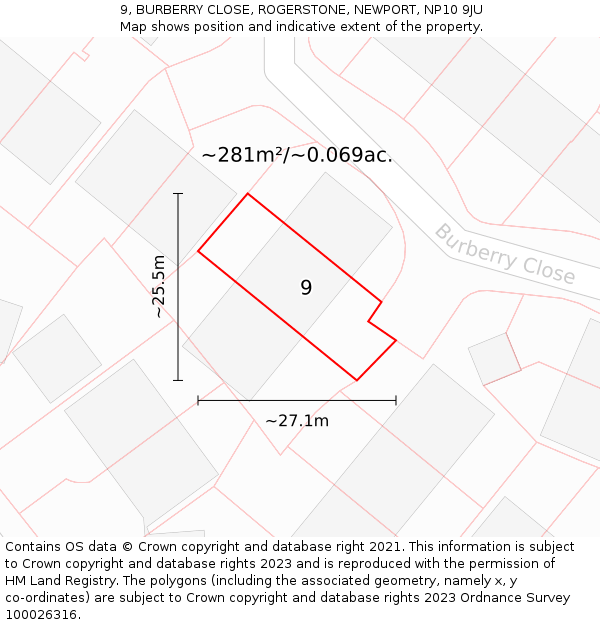 9, BURBERRY CLOSE, ROGERSTONE, NEWPORT, NP10 9JU
Map shows position and indicative extent of the property.

~281m²/~0.069ac.

Burberry Close

~25.5m

9

~27.1m

Contains OS data © Crown copyright and database right 2021. This information is subject to Crown copyright and database rights 2023 and is reproduced with the permission of HM Land Registry. The polygons (including the associated geometry, namely x, y co-ordinates) are subject to Crown copyright and database rights 2023 Ordnance Survey 100026316.